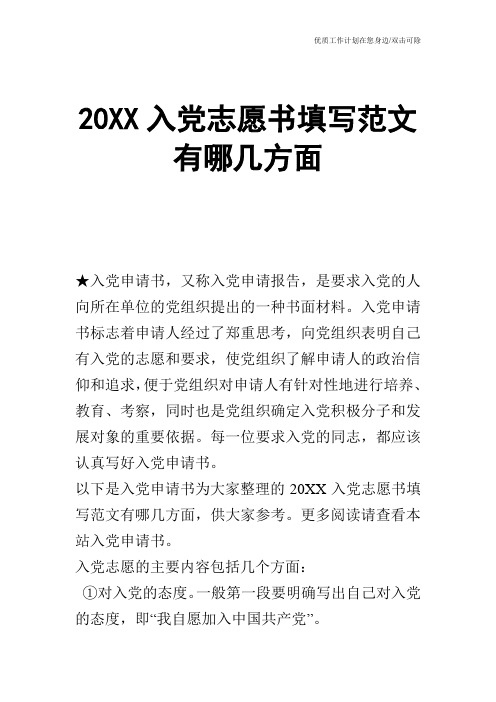 优质工作计划在您身边/双击可除

20XX 入党志愿书填写范文有哪几方面

★入党申请书，又称入党申请报告，是要求入党的人向所在单位的党组织提出的一种书面材料。入党申请书标志着申请人经过了郑重思考，向党组织表明自己有入党的志愿和要求，使党组织了解申请人的政治信仰和追求，便于党组织对申请人有针对性地进行培养、教育、考察，同时也是党组织确定入党积极分子和发展对象的重要依据。每一位要求入党的同志，都应该认真写好入党申请书。

以下是入党申请书为大家整理的 20XX 入党志愿书填写范文有哪几方面，供大家参考。更多阅读请查看本站入党申请书。

入党志愿的主要内容包括几个方面：

①对入党的态度。一般第一段要明确写出自己对入党的态度，即“我自愿加入中国共产党”。